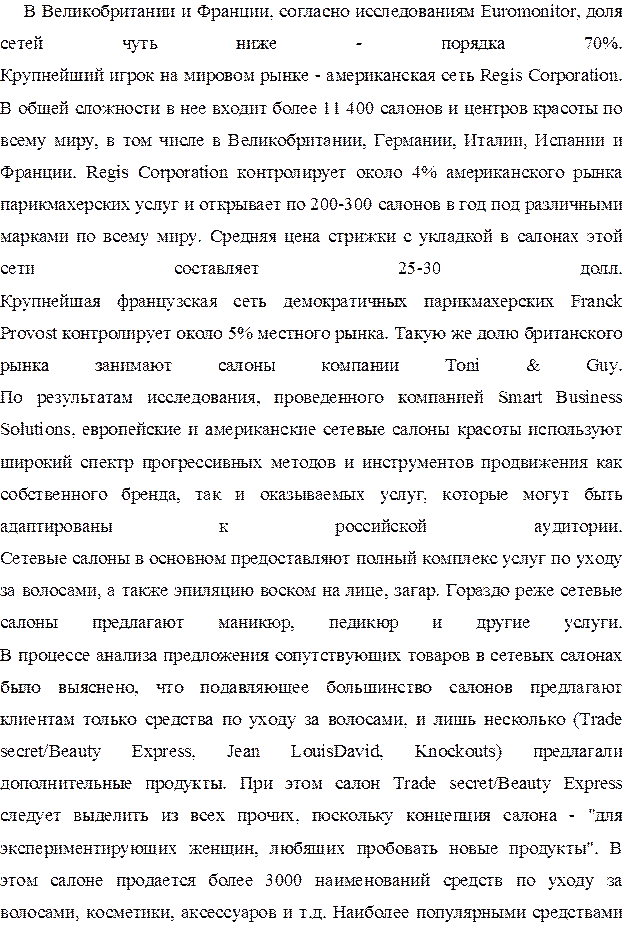 В Великобритании и Франции, согласно исследованиям Euromonitor, доля сетей чуть ниже - порядка 70%. Крупнейший игрок на мировом рынке - американская сеть Regis Corporation. В общей сложности в нее входит более 11 400 салонов и центров красоты по всему миру, в том числе в Великобритании, Германии, Италии, Испании и Франции. Regis Corporation контролирует около 4% американского рынка парикмахерских услуг и открывает по 200-300 салонов в год под различными марками по всему миру. Средняя цена стрижки с укладкой в салонах этой сети составляет 25-30 долл.

Крупнейшая французская сеть демократичных парикмахерских Franck Provost контролирует около 5% местного рынка. Такую же долю британского рынка занимают салоны компании Toni & Guy.

По результатам исследования, проведенного компанией Smart Business Solutions, европейские и американские сетевые салоны красоты используют широкий спектр прогрессивных методов и инструментов продвижения как собственного бренда, так и оказываемых услуг, которые могут быть адаптированы к российской аудитории.

Сетевые салоны в основном предоставляют полный комплекс услуг по уходу за волосами, а также эпиляцию воском на лице, загар. Гораздо реже сетевые салоны предлагают маникюр, педикюр и другие услуги.

В процессе анализа предложения сопутствующих товаров в сетевых салонах было выяснено, что подавляющее большинство салонов предлагают клиентам только средства по уходу за волосами, и лишь несколько (Trade secret/Beauty Express, Jean LouisDavid, Knockouts) предлагали дополнительные продукты. При этом салон Trade secret/Beauty Express следует выделить из всех прочих, поскольку концепция салона - "для экспериментирующих женщин, любящих пробовать новые продукты". В этом салоне продается более 3000 наименований средств по уходу за волосами, косметики, аксессуаров и т.д. Наиболее популярными средствами